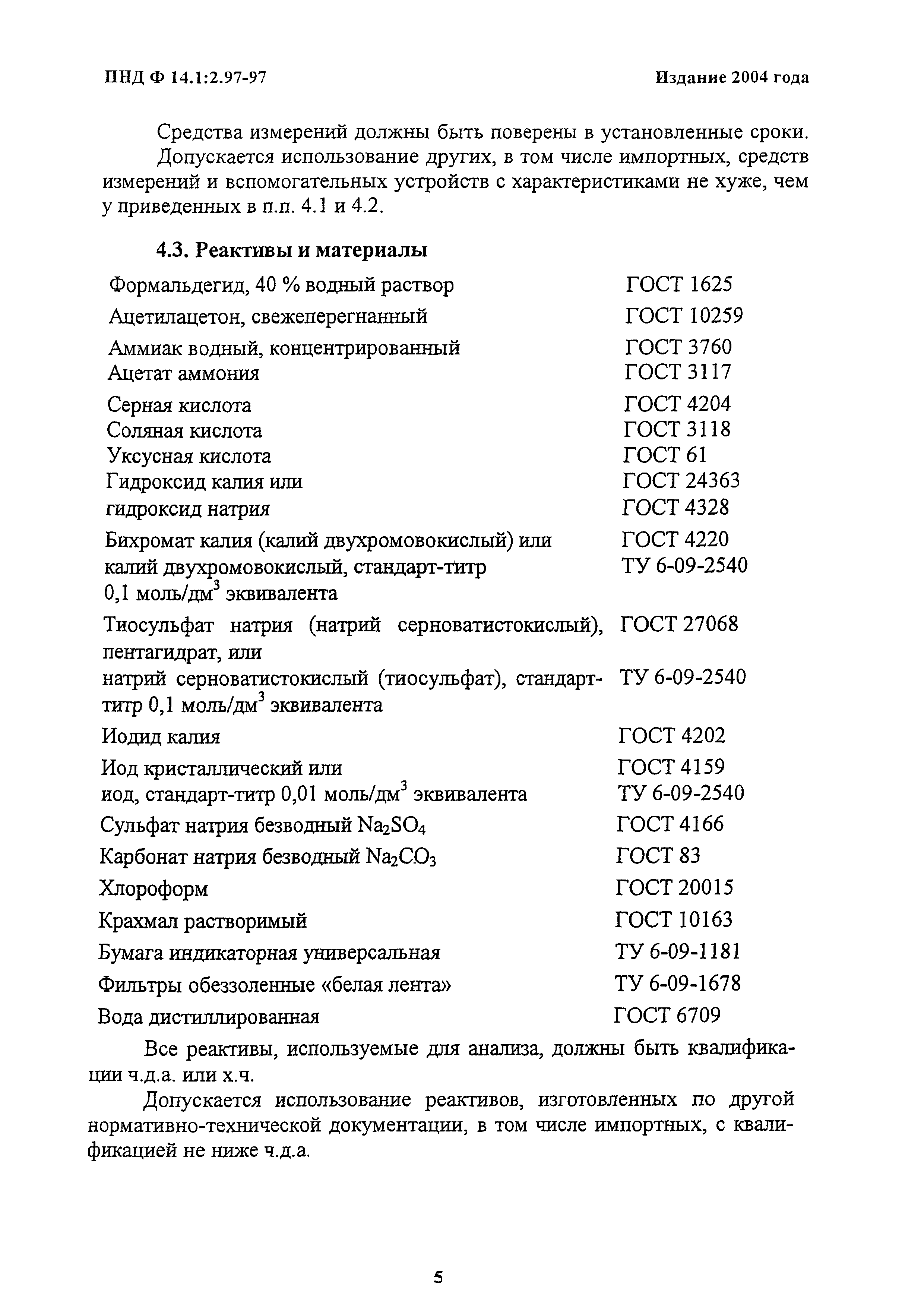 ПНД Ф 14.1:2.97-97 Издание 2004 года

Средства измерений должны быть поверены в установленные сроки.

Допускается использование других, в том числе импортных, средств измерений и вспомогательных устройств с характеристиками не хуже, чем у приведенных в п.п. 4.1 и 4.2.

4.3. Реактивы и материалы

| | |
|---|---|
| Формальдегид, 40 % водный раствор | ГОСТ 1625 |
| Ацетилацетон, свежеперегнанный | ГОСТ 10259 |
| Аммиак водный, концентрированный | ГОСТ 3760 |
| Ацетат аммония | ГОСТ 3117 |
| Серная кислота | ГОСТ 4204 |
| Соляная кислота | ГОСТ 3118 |
| Уксусная кислота | ГОСТ 61 |
| Гидроксид калия или | ГОСТ 24363 |
| гидроксид натрия | ГОСТ 4328 |
| Бихромат калия (калий двухромовокислый) или | ГОСТ 4220 |
| калий двухромовокислый, стандарт-титр 0,1 моль/дм$^3$ эквивалента | ТУ 6-09-2540 |
| Тиосульфат натрия (натрий серноватистокислый), пентагидрат, или | ГОСТ 27068 |
| натрий серноватистокислый (тиосульфат), стандарт-титр 0,1 моль/дм$^3$ эквивалента | ТУ 6-09-2540 |
| Иодид калия | ГОСТ 4202 |
| Иод кристаллический или | ГОСТ 4159 |
| иод, стандарт-титр 0,01 моль/дм$^3$ эквивалента | ТУ 6-09-2540 |
| Сульфат натрия безводный $Na_2SO_4$ | ГОСТ 4166 |
| Карбонат натрия безводный $Na_2CO_3$ | ГОСТ 83 |
| Хлороформ | ГОСТ 20015 |
| Крахмал растворимый | ГОСТ 10163 |
| Бумага индикаторная универсальная | ТУ 6-09-1181 |
| Фильтры обеззоленные «белая лента» | ТУ 6-09-1678 |
| Вода дистиллированная | ГОСТ 6709 |

Все реактивы, используемые для анализа, должны быть квалификации ч.д.а. или х.ч.

Допускается использование реактивов, изготовленных по другой нормативно-технической документации, в том числе импортных, с квалификацией не ниже ч.д.а.

5